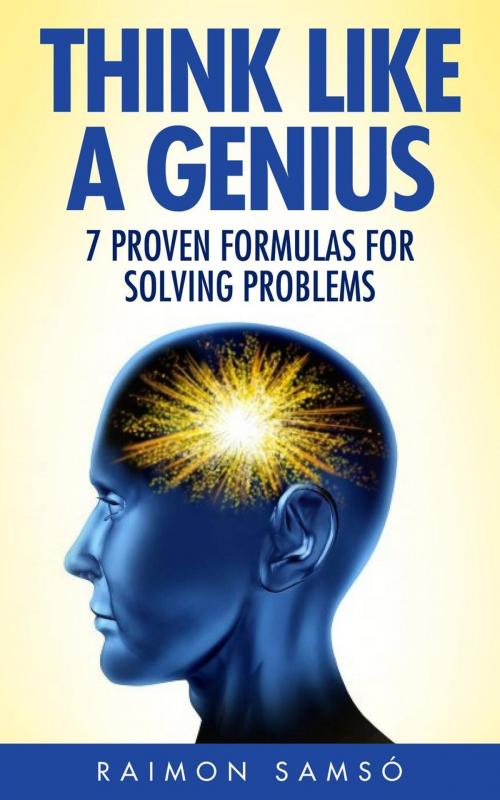 THINK LIKE A GENIUS

7 PROVEN FORMULAS FOR SOLVING PROBLEMS

RAIMON SAMSÓ